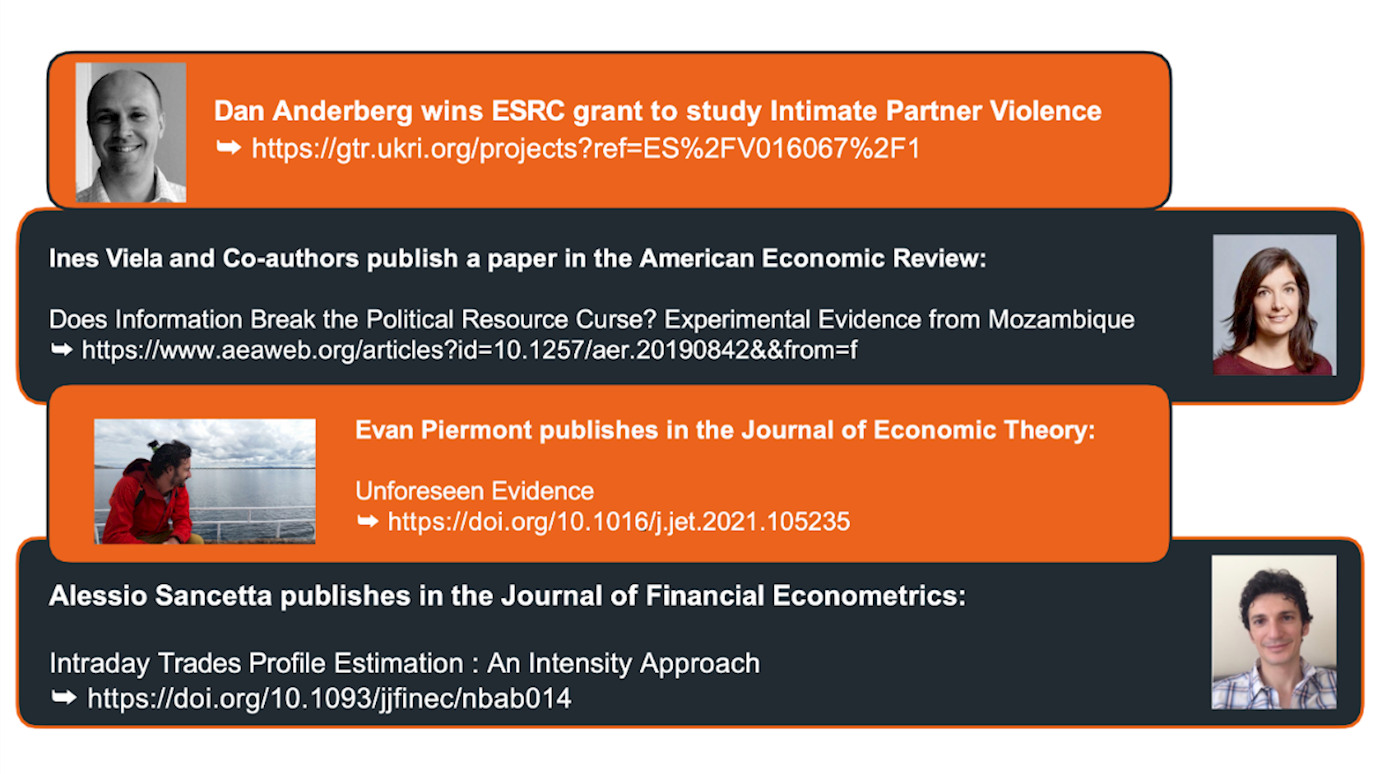 Dan Anderberg wins ESRC grant to study Intimate Partner Violence
➥ https://gtr.ukri.org/projects?ref=ES%2FV016067%2F1

Ines Viela and Co-authors publish a paper in the American Economic Review:

Does Information Break the Political Resource Curse? Experimental Evidence from Mozambique
➥ https://www.aeaweb.org/articles?id=10.1257/aer.20190842&&from=f

Evan Piermont publishes in the Journal of Economic Theory:

Unforeseen Evidence
➥ https://doi.org/10.1016/j.jet.2021.105235

Alessio Sancetta publishes in the Journal of Financial Econometrics:

Intraday Trades Profile Estimation : An Intensity Approach
➥ https://doi.org/10.1093/jjfinec/nbab014